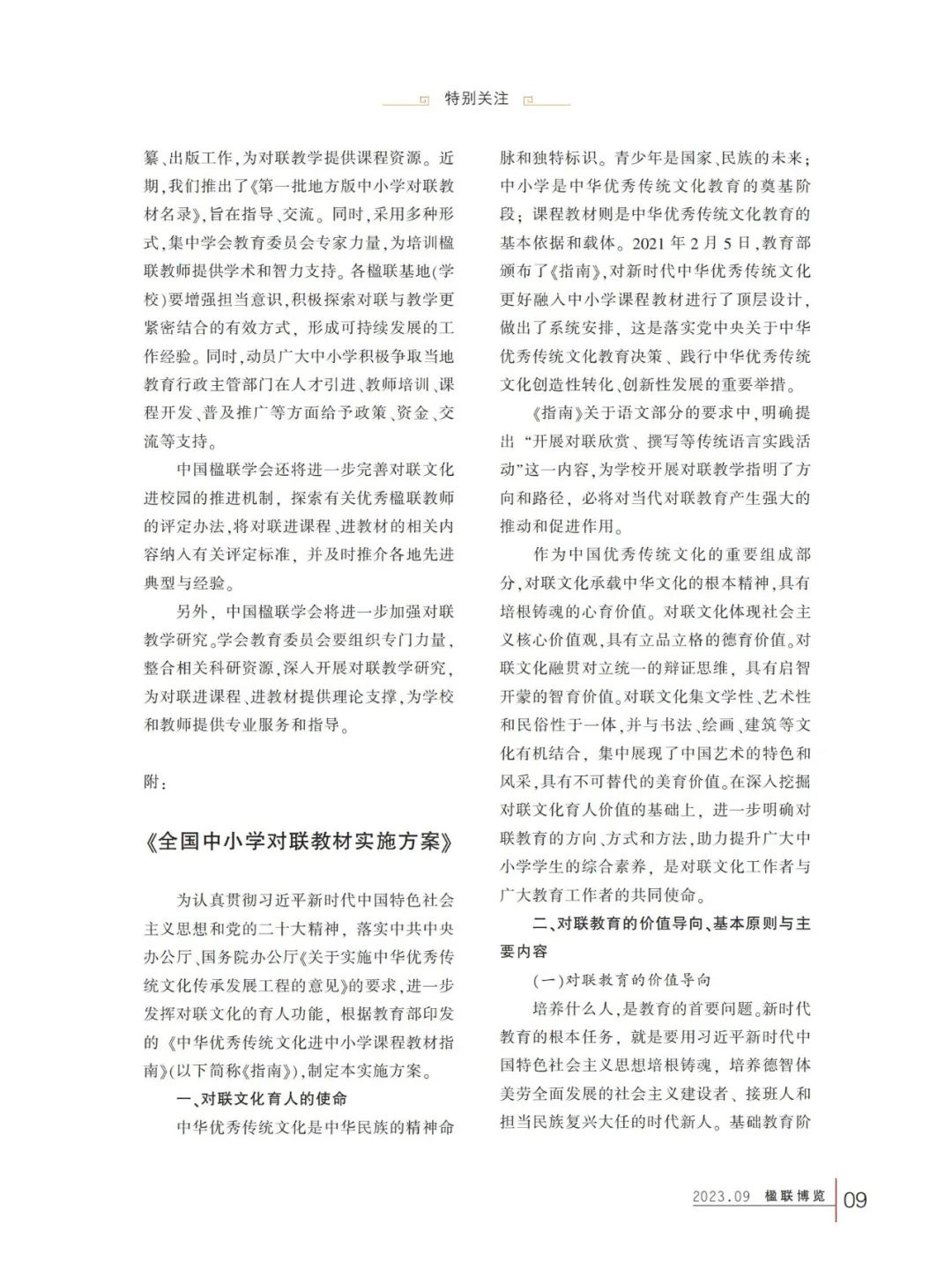 特别关注

纂、出版工作，为对联教学提供课程资源。近期，我们推出了《第一批地方版中小学对联教材名录》，旨在指导、交流。同时，采用多种形式，集中学会教育委员会专家力量，为培训楹联教师提供学术和智力支持。各楹联基地（学校）要增强担当意识，积极探索对联与教学更紧密结合的有效方式，形成可持续发展的工作经验。同时，动员广大中小学积极争取当地教育行政主管部门在人才引进、教师培训、课程开发、普及推广等方面给予政策、资金、交流等支持。

中国楹联学会还将进一步完善对联文化进校园的推进机制，探索有关优秀楹联教师的评定办法，将对联进课程、进教材的相关内容纳入有关评定标准，并及时推介各地先进典型与经验。

另外，中国楹联学会将进一步加强对联教学研究。学会教育委员会要组织专门力量，整合相关科研资源，深入开展对联教学研究，为对联进课程、进教材提供理论支撑，为学校和教师提供专业服务和指导。

附：

《全国中小学对联教材实施方案》

为认真贯彻习近平新时代中国特色社会主义思想和党的二十大精神，落实中共中央办公厅、国务院办公厅《关于实施中华优秀传统文化传承发展工程的意见》的要求，进一步发挥对联文化的育人功能，根据教育部印发的《中华优秀传统文化进中小学课程教材指南》（以下简称《指南》），制定本实施方案。

一、对联文化育人的使命

中华优秀传统文化是中华民族的精神命脉和独特标识。青少年是国家、民族的未来；中小学是中华优秀传统文化教育的奠基阶段；课程教材则是中华优秀传统文化教育的基本依据和载体。2021年2月5日，教育部颁布了《指南》，对新时代中华优秀传统文化更好融入中小学课程教材进行了顶层设计，做出了系统安排，这是落实党中央关于中华优秀传统文化教育决策、践行中华优秀传统文化创造性转化、创新性发展的重要举措。

《指南》关于语文部分的要求中，明确提出“开展对联欣赏、撰写等传统语言实践活动”这一内容，为学校开展对联教学指明了方向和路径，必将对当代对联教育产生强大的推动和促进作用。

作为中国优秀传统文化的重要组成部分，对联文化承载中华文化的根本精神，具有培根铸魂的心育价值。对联文化体现社会主义核心价值观，具有立品立格的德育价值。对联文化融贯对立统一的辩证思维，具有启智开蒙的智育价值。对联文化集文学性、艺术性和民俗性于一体，并与书法、绘画、建筑等文化有机结合，集中展现了中国艺术的特色和风采，具有不可替代的美育价值。在深入挖掘对联文化育人价值的基础上，进一步明确对联教育的方向、方式和方法，助力提升广大中小学学生的综合素养，是对联文化工作者与广大教育工作者的共同使命。

二、对联教育的价值导向、基本原则与主要内容

（一）对联教育的价值导向

培养什么人，是教育的首要问题。新时代教育的根本任务，就是要用习近平新时代中国特色社会主义思想培根铸魂，培养德智体美劳全面发展的社会主义建设者、接班人和担当民族复兴大任的时代新人。基础教育阶

2023.09 楹联博览 09